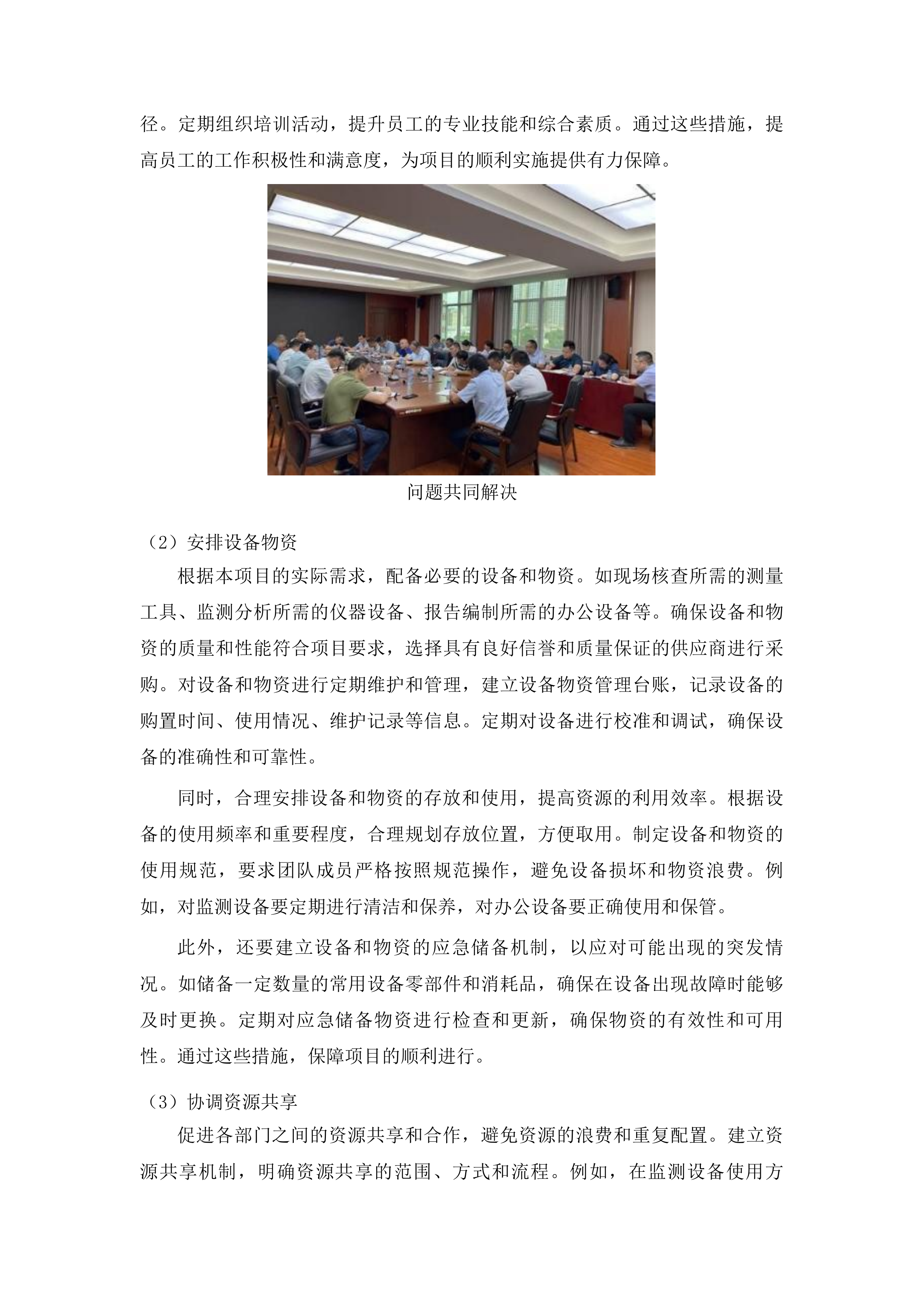 径。定期组织培训活动，提升员工的专业技能和综合素质。通过这些措施，提高员工的工作积极性和满意度，为项目的顺利实施提供有力保障。

问题共同解决

（2）安排设备物资

根据本项目的实际需求，配备必要的设备和物资。如现场核查所需的测量工具、监测分析所需的仪器设备、报告编制所需的办公设备等。确保设备和物资的质量和性能符合项目要求，选择具有良好信誉和质量保证的供应商进行采购。对设备和物资进行定期维护和管理，建立设备物资管理台账，记录设备的购置时间、使用情况、维护记录等信息。定期对设备进行校准和调试，确保设备的准确性和可靠性。

同时，合理安排设备和物资的存放和使用，提高资源的利用效率。根据设备的使用频率和重要程度，合理规划存放位置，方便取用。制定设备和物资的使用规范，要求团队成员严格按照规范操作，避免设备损坏和物资浪费。例如，对监测设备要定期进行清洁和保养，对办公设备要正确使用和保管。

此外，还要建立设备和物资的应急储备机制，以应对可能出现的突发情况。如储备一定数量的常用设备零部件和消耗品，确保在设备出现故障时能够及时更换。定期对应急储备物资进行检查和更新，确保物资的有效性和可用性。通过这些措施，保障项目的顺利进行。

（3）协调资源共享

促进各部门之间的资源共享和合作，避免资源的浪费和重复配置。建立资源共享机制，明确资源共享的范围、方式和流程。例如，在监测设备使用方